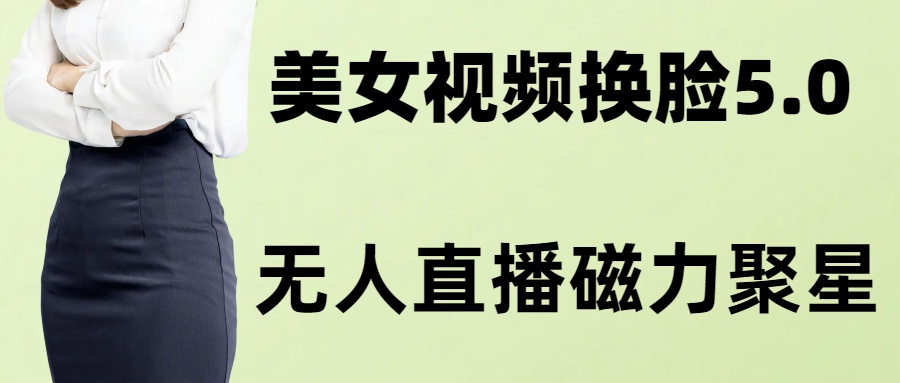 美女视频换脸5.0

无人直播磁力聚星